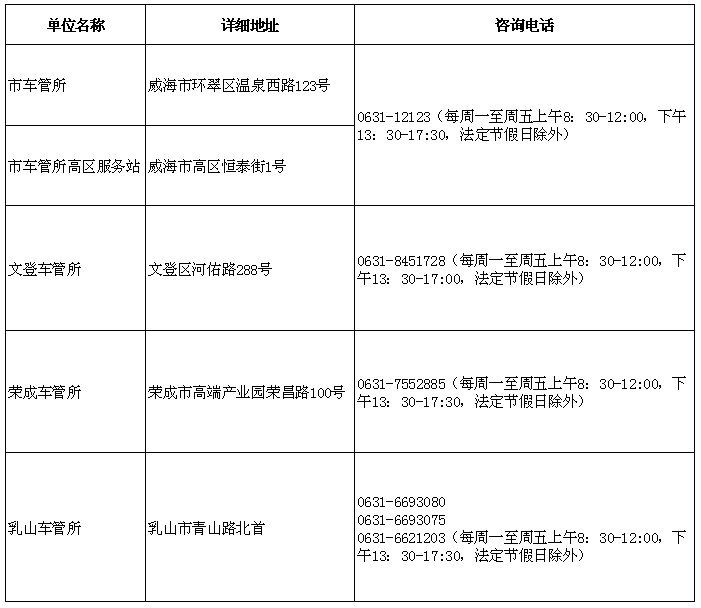 | 单位名称 | 详细地址 | 咨询电话 |
|---|---|---|
| 市车管所 | 威海市环翠区温泉西路123号 | 0631-12123（每周一至周五上午8：30-12:00，下午13：30-17:30，法定节假日除外） |
| 市车管所高区服务站 | 威海市高区恒泰街1号 | |
| 文登车管所 | 文登区河佑路288号 | 0631-8451728（每周一至周五上午8：30-12:00，下午13：30-17:00，法定节假日除外） |
| 荣成车管所 | 荣成市高端产业园荣昌路100号 | 0631-7552885（每周一至周五上午8：30-12:00，下午13：30-17:30，法定节假日除外） |
| 乳山车管所 | 乳山市青山路北首 | 0631-6693080 0631-6693075 0631-6621203（每周一至周五上午8：30-12:00，下午13：30-17:30，法定节假日除外） |